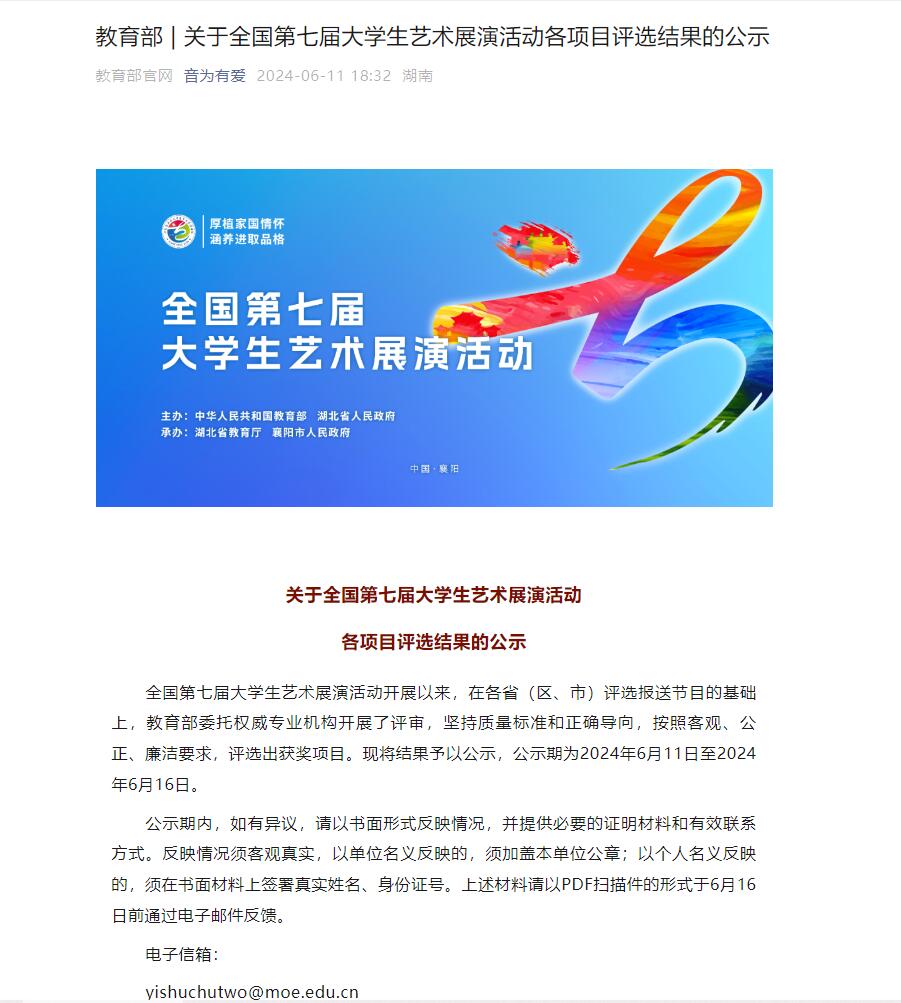 教育部 | 关于全国第七届大学生艺术展演活动各项目评选结果的公示

教育部官网 音为有爱 2024-06-11 18:32 湖南

厚植家国情怀
涵养进取品格

全国第七届
大学生艺术展演活动

主办：中华人民共和国教育部 湖北省人民政府
承办：湖北省教育厅 襄阳市人民政府

中国·襄阳

关于全国第七届大学生艺术展演活动

各项目评选结果的公示

全国第七届大学生艺术展演活动开展以来，在各省（区、市）评选报送节目的基础上，教育部委托权威专业机构开展了评审，坚持质量标准和正确导向，按照客观、公正、廉洁要求，评选出获奖项目。现将结果予以公示，公示期为2024年6月11日至2024年6月16日。

公示期内，如有异议，请以书面形式反映情况，并提供必要的证明材料和有效联系方式。反映情况须客观真实，以单位名义反映的，须加盖本单位公章；以个人名义反映的，须在书面材料上签署真实姓名、身份证号。上述材料请以PDF扫描件的形式于6月16日前通过电子邮件反馈。

电子信箱：

yishuchutwo@moe.edu.cn